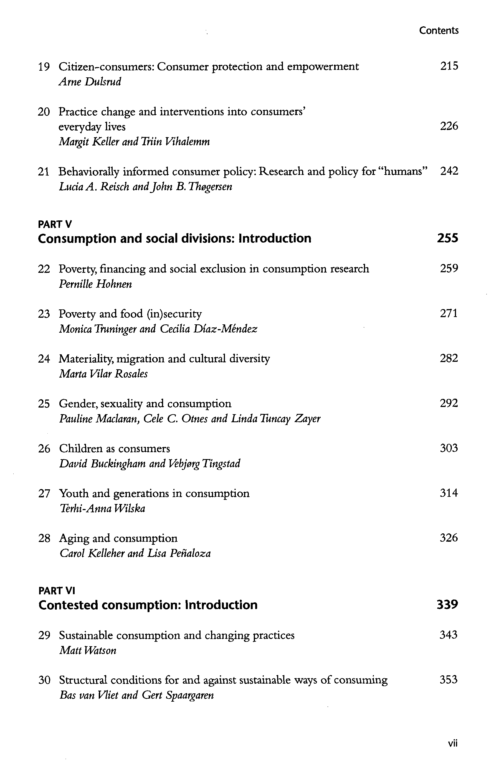 Contents

19 Citizen-consumers: Consumer protection and empowerment 215
Arne Dulsrud

20 Practice change and interventions into consumers' everyday lives 226
Margit Keller and Triin Vihalemm

21 Behaviorally informed consumer policy: Research and policy for "humans" 242
Lucia A. Reisch and John B. Thøgersen

PART V
Consumption and social divisions: Introduction 255

22 Poverty, financing and social exclusion in consumption research 259
Pernille Hohnen

23 Poverty and food (in)security 271
Monica Truninger and Cecilia Díaz-Méndez

24 Materiality, migration and cultural diversity 282
Marta Vilar Rosales

25 Gender, sexuality and consumption 292
Pauline Maclaran, Cele C. Otnes and Linda Tuncay Zayer

26 Children as consumers 303
David Buckingham and Vebjørg Tingstad

27 Youth and generations in consumption 314
Terhi-Anna Wilska

28 Aging and consumption 326
Carol Kelleher and Lisa Peñaloza

PART VI
Contested consumption: Introduction 339

29 Sustainable consumption and changing practices 343
Matt Watson

30 Structural conditions for and against sustainable ways of consuming 353
Bas van Vliet and Gert Spaargaren

vii